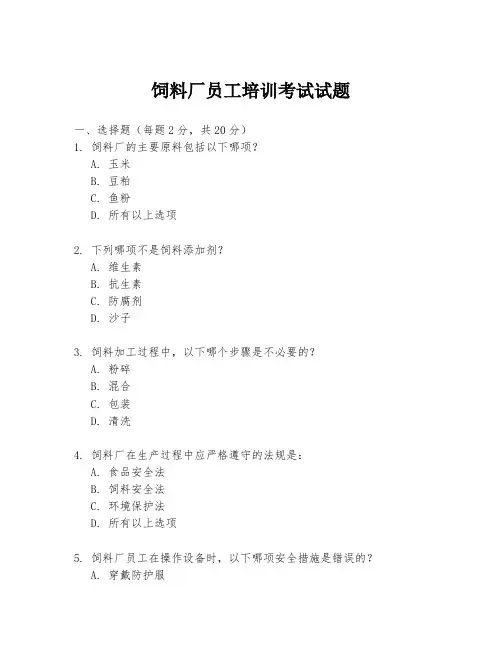 饲料厂员工培训考试试题

一、选择题（每题 2 分，共 20 分）
1. 饲料厂的主要原料包括以下哪项？
A. 玉米
B. 豆粕
C. 鱼粉
D. 所有以上选项

2. 下列哪项不是饲料添加剂？
A. 维生素
B. 抗生素
C. 防腐剂
D. 沙子

3. 饲料加工过程中，以下哪个步骤是不必要的？
A. 粉碎
B. 混合
C. 包装
D. 清洗

4. 饲料厂在生产过程中应严格遵守的法规是：
A. 食品安全法
B. 饲料安全法
C. 环境保护法
D. 所有以上选项

5. 饲料厂员工在操作设备时，以下哪项安全措施是错误的？
A. 穿戴防护服